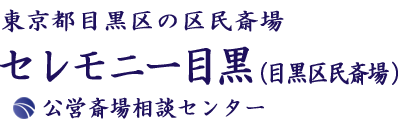 東京都目黒区の区民斎場

セレモニー目黒(目黒区民斎場)

公営斎場相談センター